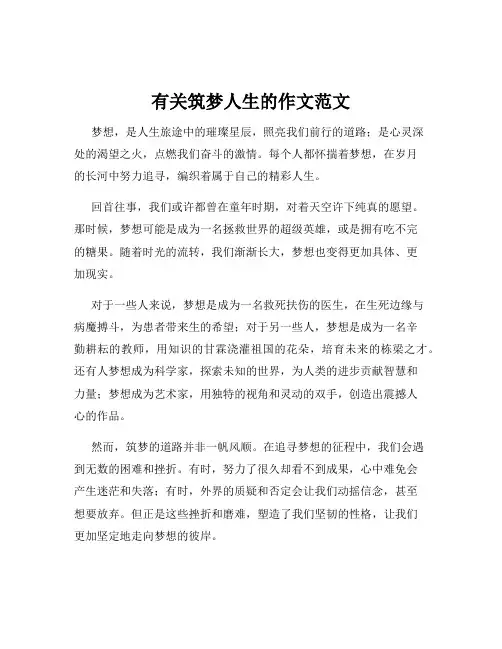 有关筑梦人生的作文范文

梦想，是人生旅途中的璀璨星辰，照亮我们前行的道路；是心灵深处的渴望之火，点燃我们奋斗的激情。每个人都怀揣着梦想，在岁月的长河中努力追寻，编织着属于自己的精彩人生。

回首往事，我们或许都曾在童年时期，对着天空许下纯真的愿望。那时候，梦想可能是成为一名拯救世界的超级英雄，或是拥有吃不完的糖果。随着时光的流转，我们渐渐长大，梦想也变得更加具体、更加现实。

对于一些人来说，梦想是成为一名救死扶伤的医生，在生死边缘与病魔搏斗，为患者带来生的希望；对于另一些人，梦想是成为一名辛勤耕耘的教师，用知识的甘霖浇灌祖国的花朵，培育未来的栋梁之才。还有人梦想成为科学家，探索未知的世界，为人类的进步贡献智慧和力量；梦想成为艺术家，用独特的视角和灵动的双手，创造出震撼人心的作品。

然而，筑梦的道路并非一帆风顺。在追寻梦想的征程中，我们会遇到无数的困难和挫折。有时，努力了很久却看不到成果，心中难免会产生迷茫和失落；有时，外界的质疑和否定会让我们动摇信念，甚至想要放弃。但正是这些挫折和磨难，塑造了我们坚韧的性格，让我们更加坚定地走向梦想的彼岸。